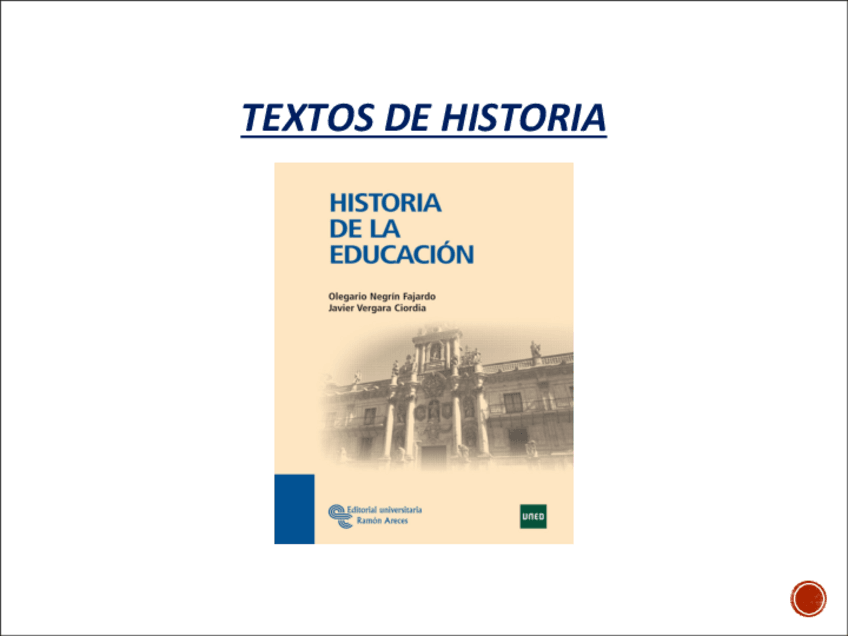 TEXTOS DE HISTORIA

HISTORIA
DE LA
EDUCACIÓN

Olegario Negrín Fajardo
Javier Vergara Ciordia

Editorial universitaria
Ramón Areces

UNED